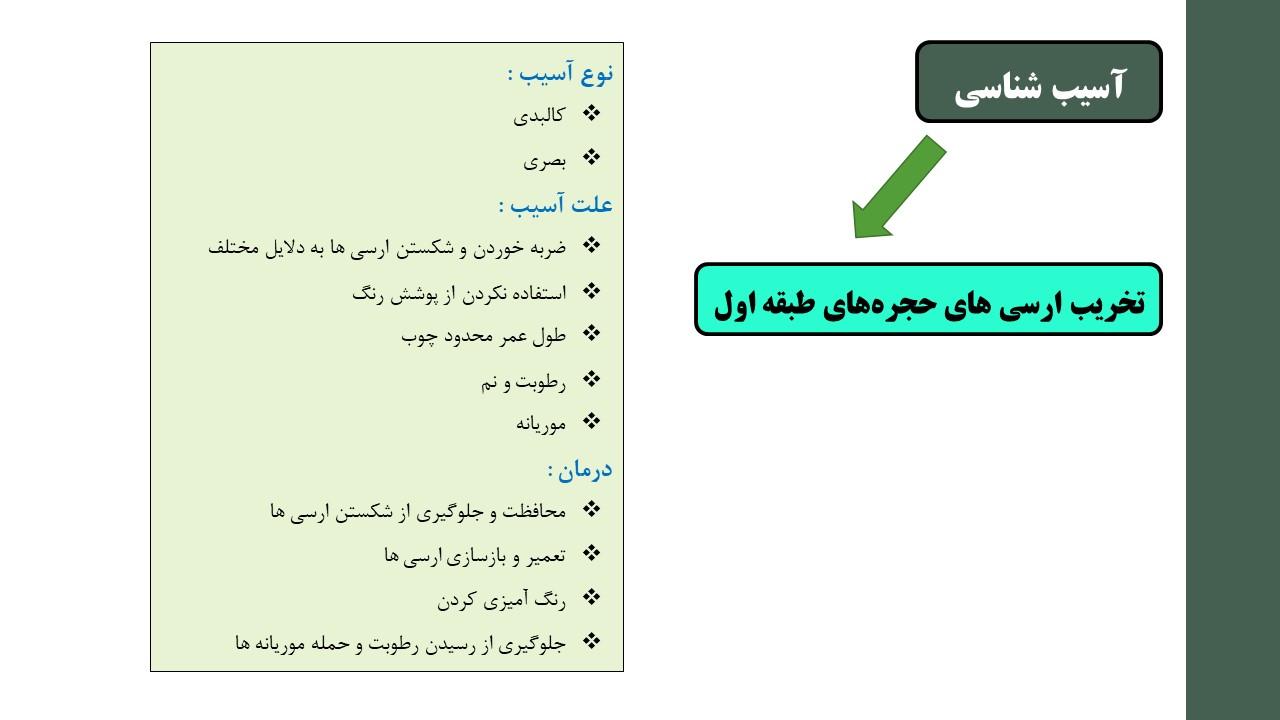 آسیب شناسی

تخریب ارسی های حجره‌های طبقه اول

نوع آسیب :
❖ کالبدی
❖ بصری

علت آسیب :
❖ ضربه خوردن و شکستن ارسی ها به دلایل مختلف
❖ استفاده نکردن از پوشش رنگ
❖ طول عمر محدود چوب
❖ رطوبت و نم
❖ موریانه

درمان :
❖ محافظت و جلوگیری از شکستن ارسی ها
❖ تعمیر و بازسازی ارسی ها
❖ رنگ آمیزی کردن
❖ جلوگیری از رسیدن رطوبت و حمله موریانه ها